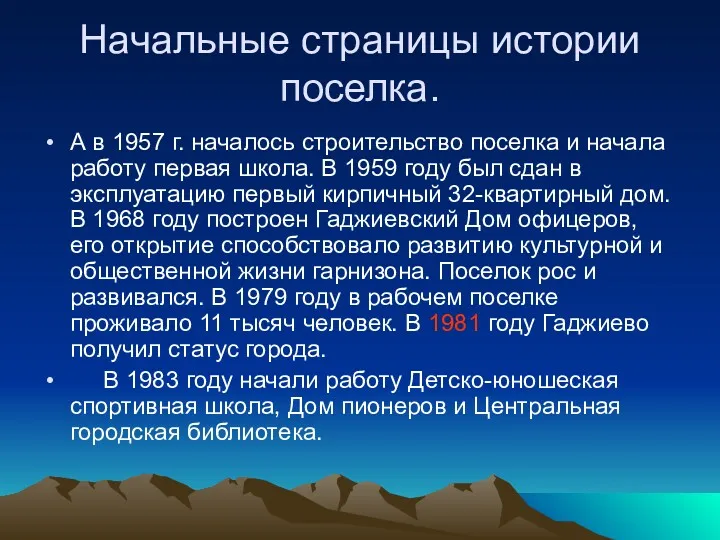 Начальные страницы истории поселка.

• А в 1957 г. началось строительство поселка и начала работу первая школа. В 1959 году был сдан в эксплуатацию первый кирпичный 32-квартирный дом. В 1968 году построен Гаджиевский Дом офицеров, его открытие способствовало развитию культурной и общественной жизни гарнизона. Поселок рос и развивался. В 1979 году в рабочем поселке проживало 11 тысяч человек. В 1981 году Гаджиево получил статус города.

• В 1983 году начали работу Детско-юношеская спортивная школа, Дом пионеров и Центральная городская библиотека.